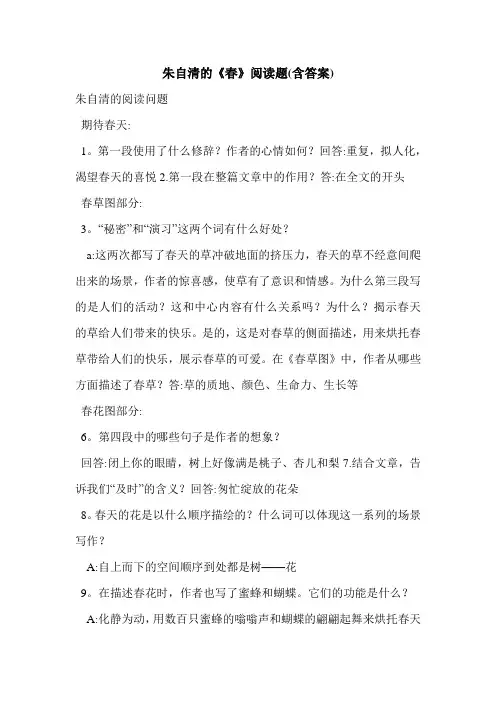 朱自清的《春》阅读题(含答案)

朱自清的阅读问题

期待春天:

1。第一段使用了什么修辞？作者的心情如何？回答:重复，拟人化，渴望春天的喜悦 2.第一段在整篇文章中的作用？答:在全文的开头

春草图部分:

3。“秘密”和“演习”这两个词有什么好处？

a:这两次都写了春天的草冲破地面的挤压力，春天的草不经意间爬出来的场景，作者的惊喜感，使草有了意识和情感。为什么第三段写的是人们的活动？这和中心内容有什么关系吗？为什么？揭示春天的草给人们带来的快乐。是的，这是对春草的侧面描述，用来烘托春草带给人们的快乐，展示春草的可爱。在《春草图》中，作者从哪些方面描述了春草？答:草的质地、颜色、生命力、生长等

春花图部分:

6。第四段中的哪些句子是作者的想象？

回答:闭上你的眼睛，树上好像满是桃子、杏儿和梨 7.结合文章，告诉我们“及时”的含义？回答:匆忙绽放的花朵

8。春天的花是以什么顺序描绘的？什么词可以体现这一系列的场景写作？

A:自上而下的空间顺序到处都是树——花

9。在描述春花时，作者也写了蜜蜂和蝴蝶。它们的功能是什么？

A:化静为动，用数百只蜜蜂的嗡嗡声和蝴蝶的翩翩起舞来烘托春天